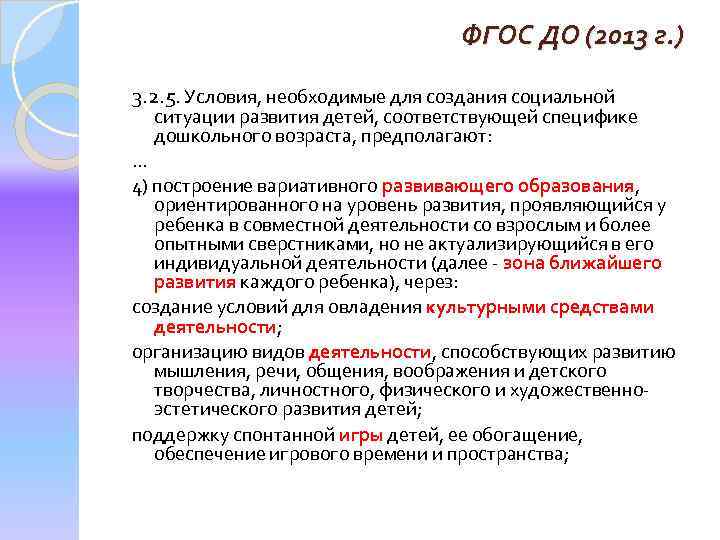 ФГОС ДО (2013 г.)

3.2.5. Условия, необходимые для создания социальной ситуации развития детей, соответствующей специфике дошкольного возраста, предполагают:

...

4) построение вариативного развивающего образования, ориентированного на уровень развития, проявляющийся у ребенка в совместной деятельности со взрослым и более опытными сверстниками, но не актуализирующийся в его индивидуальной деятельности (далее - зона ближайшего развития каждого ребенка), через:

создание условий для овладения культурными средствами деятельности;

организацию видов деятельности, способствующих развитию мышления, речи, общения, воображения и детского творчества, личностного, физического и художественно-эстетического развития детей;

поддержку спонтанной игры детей, ее обогащение, обеспечение игрового времени и пространства;